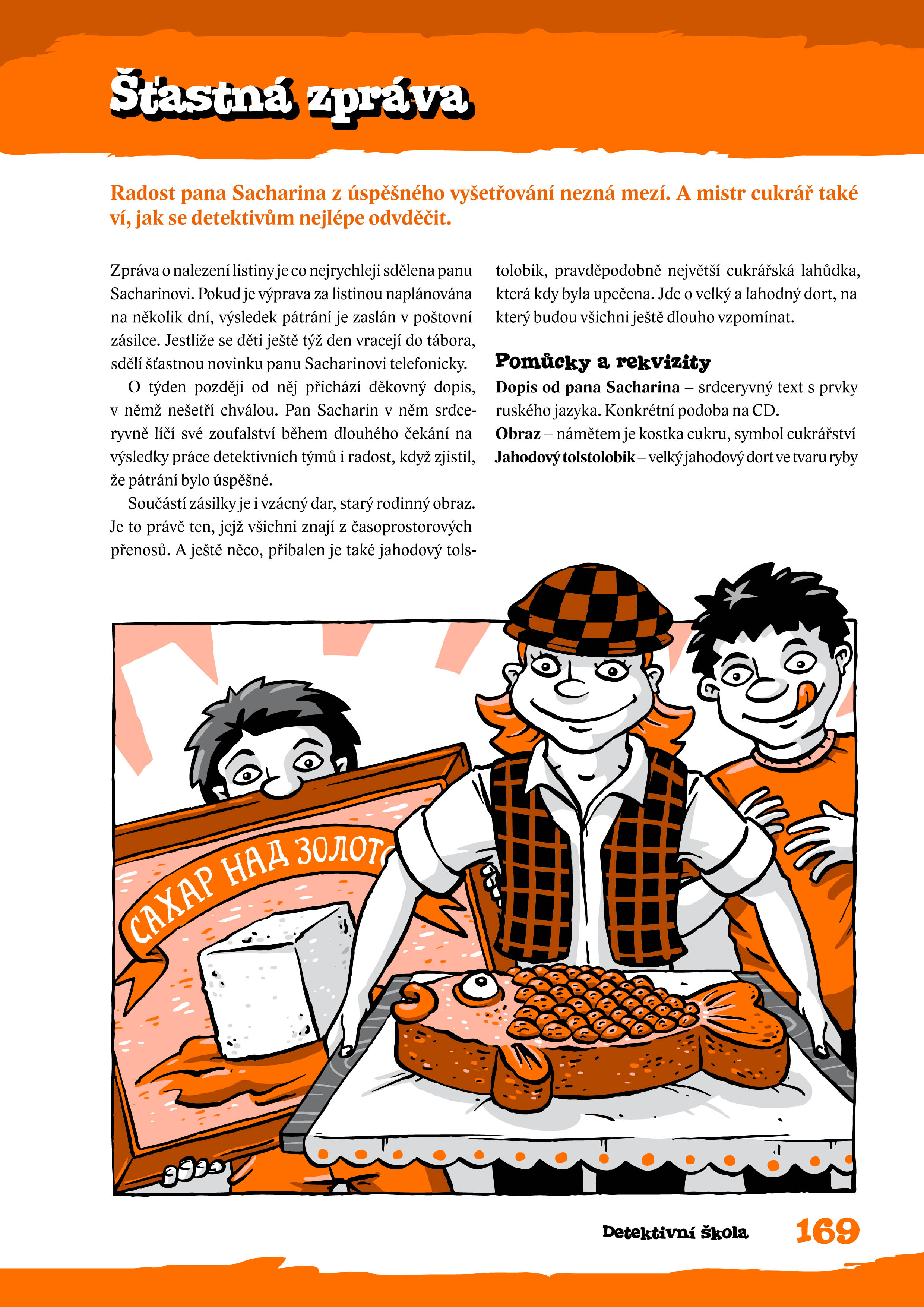 Šťastná zpráva

Radost pana Sacharina z úspěšného vyšetřování nezná mezí. A mistr cukrář také ví, jak se detektivům nejlépe odvděčit.

Zpráva o nalezení listiny je co nejrychleji sdělena panu Sacharinovi. Pokud je výprava za listinou naplánována na několik dní, výsledek pátrání je zaslán v poštovní zásilce. Jestliže se děti ještě týž den vracejí do tábora, sdělí šťastnou novinku panu Sacharinovi telefonicky.

O týden později od něj přichází děkovný dopis, v němž nešetří chválou. Pan Sacharin v něm srdceryvně líčí své zoufalství během dlouhého čekání na výsledky práce detektivních týmů i radost, když zjistil, že pátrání bylo úspěšné.

Součástí zásilky je i vzácný dar, starý rodinný obraz. Je to právě ten, jejž všichni znají z časoprostorových přenosů. A ještě něco, přibalen je také jahodový tolstolobik, pravděpodobně největší cukrářská lahůdka, která kdy byla upečena. Jde o velký a lahodný dort, na který budou všichni ještě dlouho vzpomínat.

Pomůcky a rekvizity
Dopis od pana Sacharina – srdceryvný text s prvky ruského jazyka. Konkrétní podoba na CD.
Obraz – námětem je kostka cukru, symbol cukrářství
Jahodový tolstolobik – velký jahodový dort ve tvaru ryby

САХАР НАД ЗОЛОТ

Detektivní škola 169